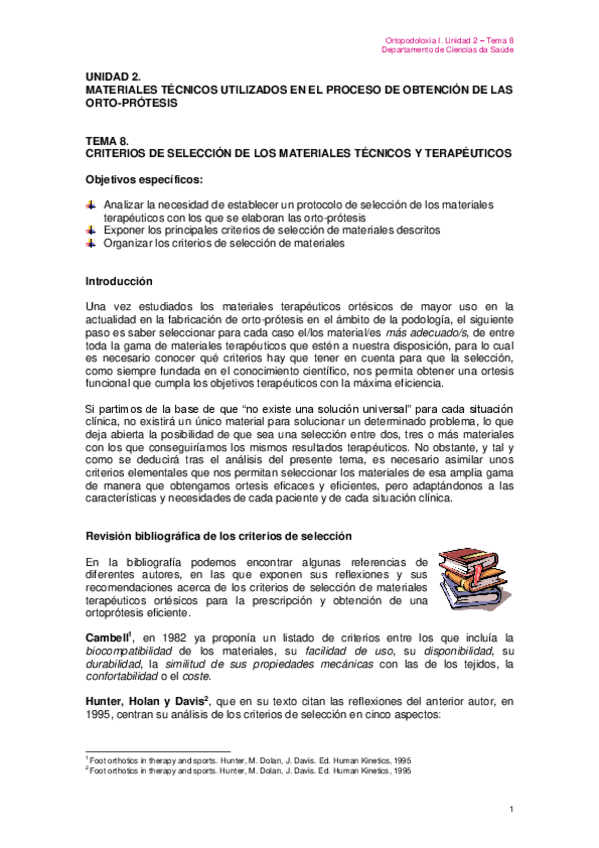 Ortopodoloxía I. Unidad 2 – Tema 8
Departamento de Ciencias da Saúde

UNIDAD 2.
MATERIALES TÉCNICOS UTILIZADOS EN EL PROCESO DE OBTENCIÓN DE LAS ORTO-PRÓTESIS

TEMA 8.
CRITERIOS DE SELECCIÓN DE LOS MATERIALES TÉCNICOS Y TERAPÉUTICOS

Objetivos específicos:

Analizar la necesidad de establecer un protocolo de selección de los materiales terapéuticos con los que se elaboran las orto-prótesis
Exponer los principales criterios de selección de materiales descritos
Organizar los criterios de selección de materiales

Introducción

Una vez estudiados los materiales terapéuticos ortésicos de mayor uso en la actualidad en la fabricación de orto-prótesis en el ámbito de la podología, el siguiente paso es saber seleccionar para cada caso el/los material/es más adecuado/s, de entre toda la gama de materiales terapéuticos que estén a nuestra disposición, para lo cual es necesario conocer qué criterios hay que tener en cuenta para que la selección, como siempre fundada en el conocimiento científico, nos permita obtener una ortesis funcional que cumpla los objetivos terapéuticos con la máxima eficiencia.

Si partimos de la base de que "no existe una solución universal" para cada situación clínica, no existirá un único material para solucionar un determinado problema, lo que deja abierta la posibilidad de que sea una selección entre dos, tres o más materiales con los que conseguiríamos los mismos resultados terapéuticos. No obstante, y tal y como se deducirá tras el análisis del presente tema, es necesario asimilar unos criterios elementales que nos permitan seleccionar los materiales de esa amplia gama de manera que obtengamos ortesis eficaces y eficientes, pero adaptándonos a las características y necesidades de cada paciente y de cada situación clínica.

Revisión bibliográfica de los criterios de selección

En la bibliografía podemos encontrar algunas referencias de diferentes autores, en las que exponen sus reflexiones y sus recomendaciones acerca de los criterios de selección de materiales terapéuticos ortésicos para la prescripción y obtención de una ortoprótesis eficiente.

Cambell$^1$, en 1982 ya proponía un listado de criterios entre los que incluía la biocompatibilidad de los materiales, su facilidad de uso, su disponibilidad, su durabilidad, la similitud de sus propiedades mecánicas con las de los tejidos, la confortabilidad o el coste.

Hunter, Holan y Davis$^2$, que en su texto citan las reflexiones del anterior autor, en 1995, centran su análisis de los criterios de selección en cinco aspectos:

$^1$ Foot orthotics in therapy and sports. Hunter, M. Dolan, J. Davis. Ed. Human Kinetics, 1995
$^2$ Foot orthotics in therapy and sports. Hunter, M. Dolan, J. Davis. Ed. Human Kinetics, 1995

1